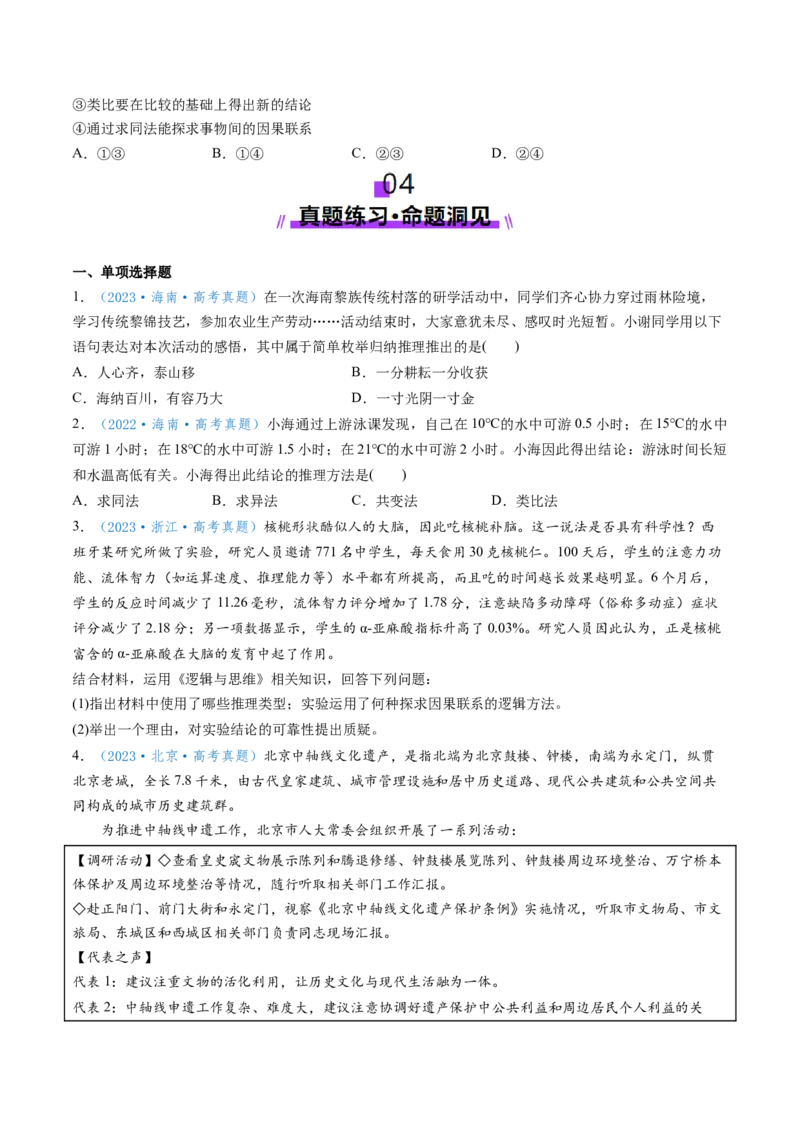 ③类比要在比较的基础上得出新的结论

④通过求同法能探求事物间的因果联系

A.①③ B.①④ C.②③ D.②④

04

真题练习·命题洞见

一、单项选择题

1.（2023·海南·高考真题）在一次海南黎族传统村落的研学活动中，同学们齐心协力穿过雨林险境，学习传统黎锦技艺，参加农业生产劳动……活动结束时，大家意犹未尽、感叹时光短暂。小谢同学用以下语句表达对本次活动的感悟，其中属于简单枚举归纳推理推出的是( )

A.人心齐，泰山移 B.一分耕耘一分收获

C.海纳百川，有容乃大 D.一寸光阴一寸金

2.（2022·海南·高考真题）小海通过上游泳课发现，自己在10℃的水中可游0.5小时；在15℃的水中可游1小时；在18℃的水中可游1.5小时；在21℃的水中可游2小时。小海因此得出结论：游泳时间长短和水温高低有关。小海得出此结论的推理方法是( )

A.求同法 B.求异法 C.共变法 D.类比法

3.（2023·浙江·高考真题）核桃形状酷似人的大脑，因此吃核桃补脑。这一说法是否具有科学性？西班牙某研究所做了实验，研究人员邀请771名中学生，每天食用30克核桃仁。100天后，学生的注意力功能、流体智力（如运算速度、推理能力等）水平都有所提高，而且吃的时间越长效果越明显。6个月后，学生的反应时间减少了11.26毫秒，流体智力评分增加了1.78分，注意缺陷多动障碍（俗称多动症）症状评分减少了2.18分；另一项数据显示，学生的α-亚麻酸指标升高了0.03%。研究人员因此认为，正是核桃富含的α-亚麻酸在大脑的发育中起了作用。

结合材料，运用《逻辑与思维》相关知识，回答下列问题：

(1)指出材料中使用了哪些推理类型；实验运用了何种探求因果联系的逻辑方法。

(2)举出一个理由，对实验结论的可靠性提出质疑。

4.（2023·北京·高考真题）北京中轴线文化遗产，是指北端为北京鼓楼、钟楼，南端为永定门，纵贯北京老城，全长7.8千米，由古代皇家建筑、城市管理设施和居中历史道路、现代公共建筑和公共空间共同构成的城市历史建筑群。

为推进中轴线申遗工作，北京市人大常委会组织开展了一系列活动：

【调研活动】◇查看皇史宬文物展示陈列和腾退修缮、钟鼓楼展览陈列、钟鼓楼周边环境整治、万宁桥本体保护及周边环境整治等情况，随行听取相关部门工作汇报。

◇赴正阳门、前门大街和永定门，视察《北京中轴线文化遗产保护条例》实施情况，听取市文物局、市文旅局、东城区和西城区相关部门负责同志现场汇报。

【代表之声】

代表1：建议注重文物的活化利用，让历史文化与现代生活融为一体。

代表2：中轴线申遗工作复杂、难度大，建议注意协调好遗产保护中公共利益和周边居民个人利益的关